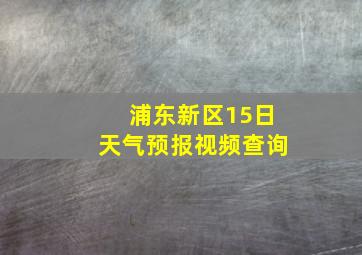 浦东新区15日
天气预报视频查询